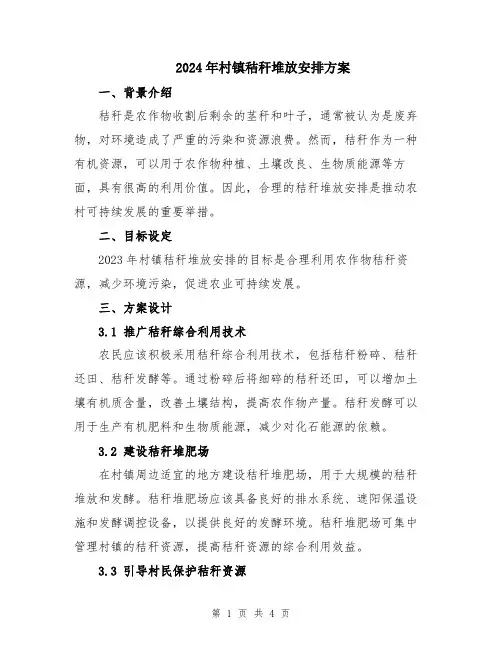 2024年村镇秸秆堆放安排方案

一、背景介绍

秸秆是农作物收割后剩余的茎秆和叶子，通常被认为是废弃物，对环境造成了严重的污染和资源浪费。然而，秸秆作为一种有机资源，可以用于农作物种植、土壤改良、生物质能源等方面，具有很高的利用价值。因此，合理的秸秆堆放安排是推动农村可持续发展的重要举措。

二、目标设定

2023年村镇秸秆堆放安排的目标是合理利用农作物秸秆资源，减少环境污染，促进农业可持续发展。

三、方案设计

3.1 推广秸秆综合利用技术

农民应该积极采用秸秆综合利用技术，包括秸秆粉碎、秸秆还田、秸秆发酵等。通过粉碎后将细碎的秸秆还田，可以增加土壤有机质含量，改善土壤结构，提高农作物产量。秸秆发酵可以用于生产有机肥料和生物质能源，减少对化石能源的依赖。

3.2 建设秸秆堆肥场

在村镇周边适宜的地方建设秸秆堆肥场，用于大规模的秸秆堆放和发酵。秸秆堆肥场应该具备良好的排水系统、遮阳保温设施和发酵调控设备，以提供良好的发酵环境。秸秆堆肥场可集中管理村镇的秸秆资源，提高秸秆资源的综合利用效益。

3.3 引导村民保护秸秆资源

第 1 页 共 4 页